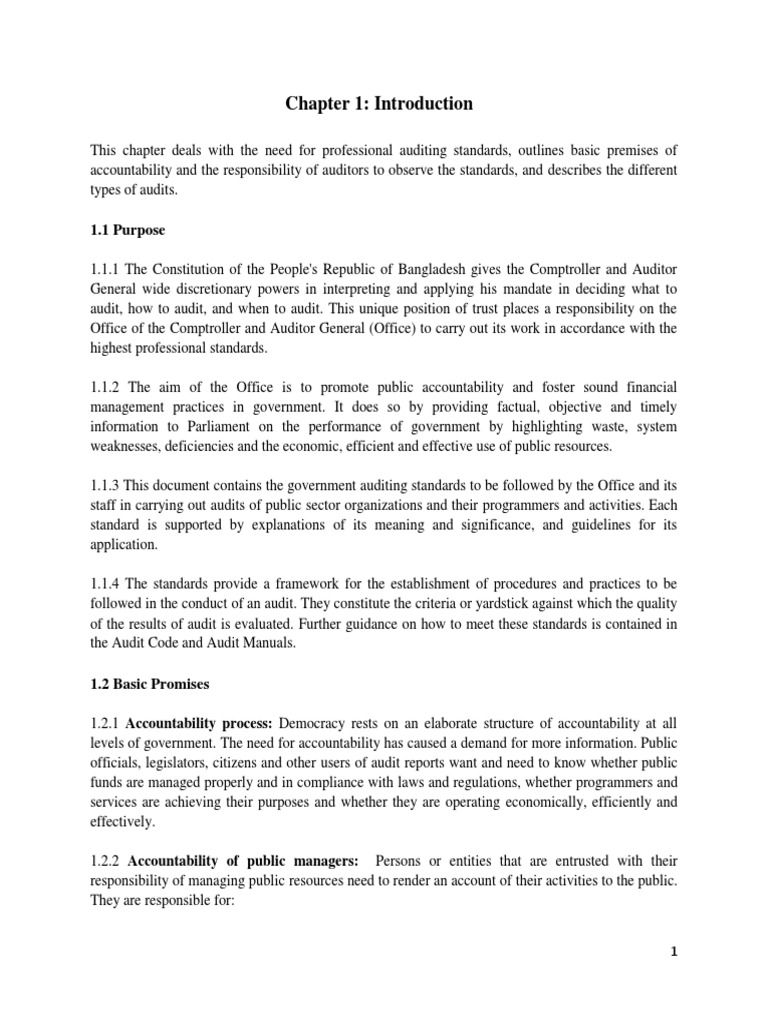 Chapter 1: Introduction

This chapter deals with the need for professional auditing standards, outlines basic premises of accountability and the responsibility of auditors to observe the standards, and describes the different types of audits.

1.1 Purpose

1.1.1 The Constitution of the People's Republic of Bangladesh gives the Comptroller and Auditor General wide discretionary powers in interpreting and applying his mandate in deciding what to audit, how to audit, and when to audit. This unique position of trust places a responsibility on the Office of the Comptroller and Auditor General (Office) to carry out its work in accordance with the highest professional standards.

1.1.2 The aim of the Office is to promote public accountability and foster sound financial management practices in government. It does so by providing factual, objective and timely information to Parliament on the performance of government by highlighting waste, system weaknesses, deficiencies and the economic, efficient and effective use of public resources.

1.1.3 This document contains the government auditing standards to be followed by the Office and its staff in carrying out audits of public sector organizations and their programmers and activities. Each standard is supported by explanations of its meaning and significance, and guidelines for its application.

1.1.4 The standards provide a framework for the establishment of procedures and practices to be followed in the conduct of an audit. They constitute the criteria or yardstick against which the quality of the results of audit is evaluated. Further guidance on how to meet these standards is contained in the Audit Code and Audit Manuals.

1.2 Basic Promises

1.2.1 Accountability process: Democracy rests on an elaborate structure of accountability at all levels of government. The need for accountability has caused a demand for more information. Public officials, legislators, citizens and other users of audit reports want and need to know whether public funds are managed properly and in compliance with laws and regulations, whether programmers and services are achieving their purposes and whether they are operating economically, efficiently and effectively.

1.2.2 Accountability of public managers: Persons or entities that are entrusted with their responsibility of managing public resources need to render an account of their activities to the public. They are responsible for:

1